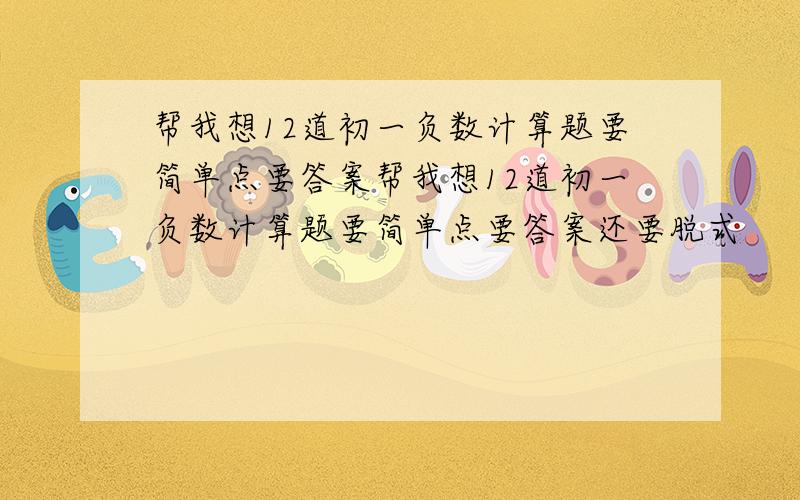 帮我想12道初一负数计算题要简单点要答案帮我想12道初一负数计算题要简单点要答案还要脱式